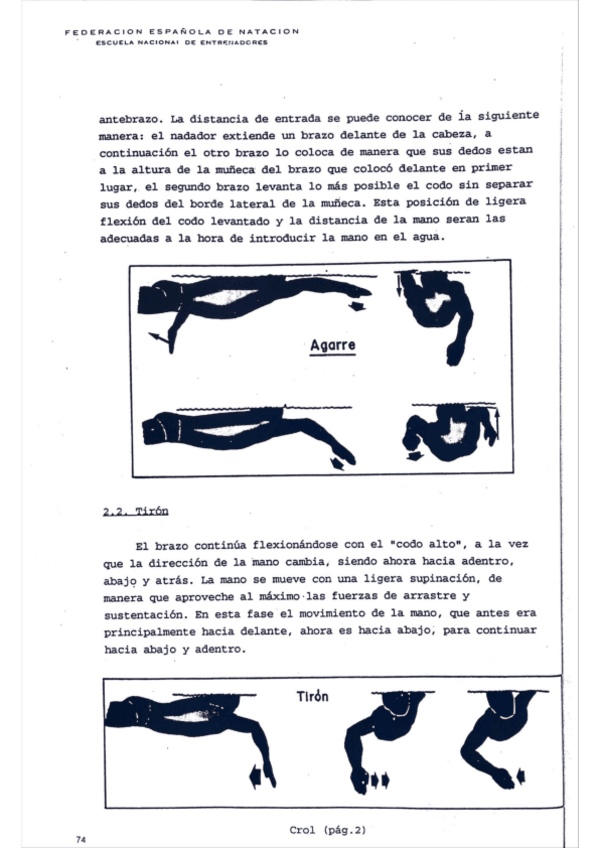 FEDERACION ESPAÑOLA DE NATACION
ESCUELA NACIONAL DE ENTRENADORES

antebrazo. La distancia de entrada se puede conocer de la siguiente manera: el nadador extiende un brazo delante de la cabeza, a continuación el otro brazo lo coloca de manera que sus dedos estan a la altura de la muñeca del brazo que colocó delante en primer lugar, el segundo brazo levanta lo más posible el codo sin separar sus dedos del borde lateral de la muñeca. Esta posición de ligera flexión del codo levantado y la distancia de la mano seran las adecuadas a la hora de introducir la mano en el agua.

Agarre

2.2. Tirón

El brazo continúa flexionándose con el "codo alto", a la vez que la dirección de la mano cambia, siendo ahora hacia adentro, abajo y atrás. La mano se mueve con una ligera supinación, de manera que aproveche al máximo las fuerzas de arrastre y sustentación. En esta fase el movimiento de la mano, que antes era principalmente hacia delante, ahora es hacia abajo, para continuar hacia abajo y adentro.

Tirón

Crol (pág.2)

74